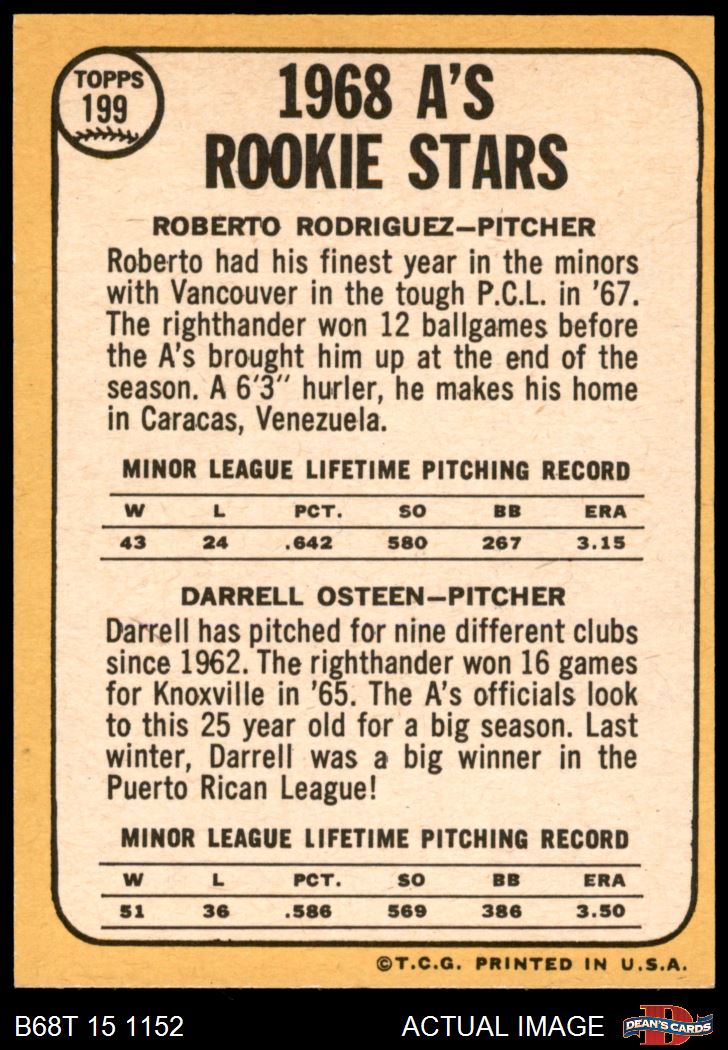 TOPPS
199

1968 A'S
ROOKIE STARS

ROBERTO RODRIGUEZ—PITCHER

Roberto had his finest year in the minors with Vancouver in the tough P.C.L. in '67. The righthander won 12 ballgames before the A's brought him up at the end of the season. A 6'3" hurler, he makes his home in Caracas, Venezuela.

MINOR LEAGUE LIFETIME PITCHING RECORD

| W | L | PCT. | SO | BB | ERA |
|---|---|---|---|---|---|
| 43 | 24 | .642 | 580 | 267 | 3.15 |

DARRELL OSTEEN—PITCHER

Darrell has pitched for nine different clubs since 1962. The righthander won 16 games for Knoxville in '65. The A's officials look to this 25 year old for a big season. Last winter, Darrell was a big winner in the Puerto Rican League!

MINOR LEAGUE LIFETIME PITCHING RECORD

| W | L | PCT. | SO | BB | ERA |
|---|---|---|---|---|---|
| 51 | 36 | .586 | 569 | 386 | 3.50 |

©T.C.G. PRINTED IN U.S.A.

B68T 15 1152
ACTUAL IMAGE
DEAN'S CARDS